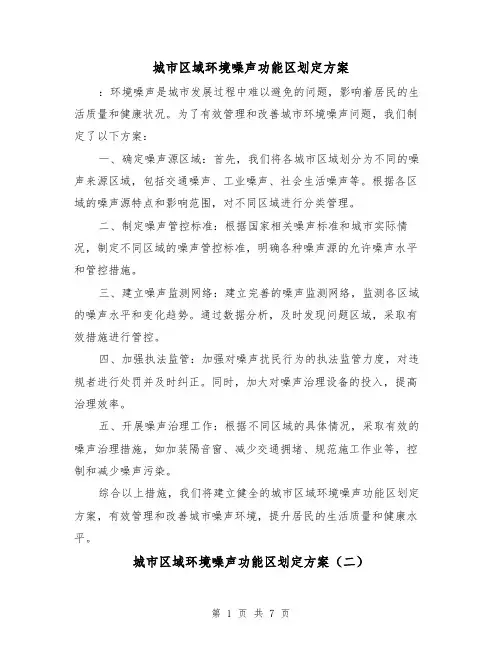 城市区域环境噪声功能区划定方案

：环境噪声是城市发展过程中难以避免的问题，影响着居民的生活质量和健康状况。为了有效管理和改善城市环境噪声问题，我们制定了以下方案：

一、确定噪声源区域：首先，我们将各城市区域划分为不同的噪声来源区域，包括交通噪声、工业噪声、社会生活噪声等。根据各区域的噪声源特点和影响范围，对不同区域进行分类管理。

二、制定噪声管控标准：根据国家相关噪声标准和城市实际情况，制定不同区域的噪声管控标准，明确各种噪声源的允许噪声水平和管控措施。

三、建立噪声监测网络：建立完善的噪声监测网络，监测各区域的噪声水平和变化趋势。通过数据分析，及时发现问题区域，采取有效措施进行管控。

四、加强执法监管：加强对噪声扰民行为的执法监管力度，对违规者进行处罚并及时纠正。同时，加大对噪声治理设备的投入，提高治理效率。

五、开展噪声治理工作：根据不同区域的具体情况，采取有效的噪声治理措施，如加装隔音窗、减少交通拥堵、规范施工作业等，控制和减少噪声污染。

综合以上措施，我们将建立健全的城市区域环境噪声功能区划定方案，有效管理和改善城市噪声环境，提升居民的生活质量和健康水平。

城市区域环境噪声功能区划定方案（二）

第 1 页 共 7 页